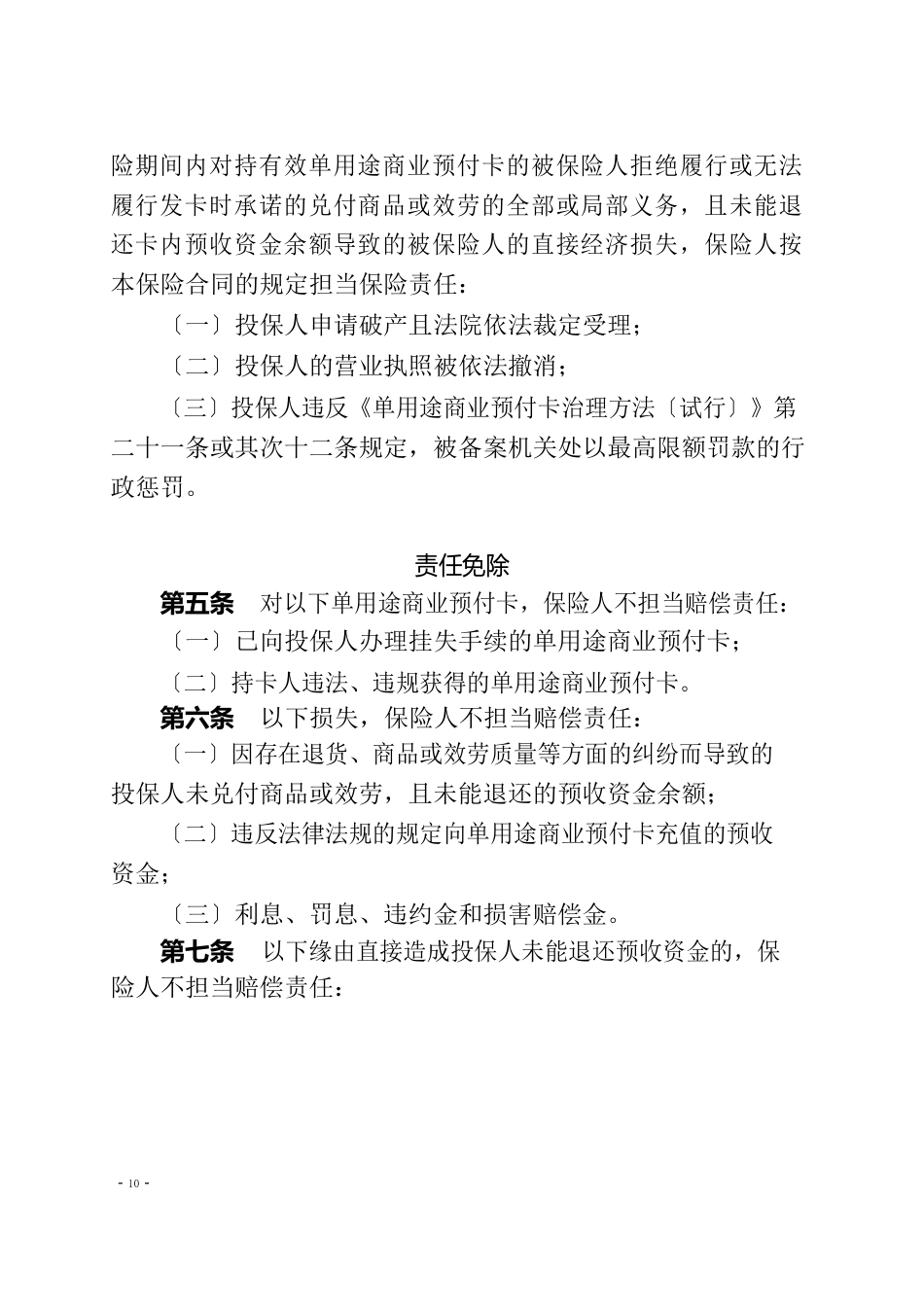 险期间内对持有效单用途商业预付卡的被保险人拒绝履行或无法履行发卡时承诺的兑付商品或效劳的全部或局部义务，且未能退还卡内预收资金余额导致的被保险人的直接经济损失，保险人按本保险合同的规定担当保险责任：

〔一〕投保人申请破产且法院依法裁定受理；

〔二〕投保人的营业执照被依法撤消；

〔三〕投保人违反《单用途商业预付卡治理方法〔试行〕》第二十一条或其次十二条规定，被备案机关处以最高限额罚款的行政惩罚。

责任免除

第五条　对以下单用途商业预付卡，保险人不担当赔偿责任：

〔一〕已向投保人办理挂失手续的单用途商业预付卡；

〔二〕持卡人违法、违规获得的单用途商业预付卡。

第六条　以下损失，保险人不担当赔偿责任：

〔一〕因存在退货、商品或效劳质量等方面的纠纷而导致的投保人未兑付商品或效劳，且未能退还的预收资金余额；

〔二〕违反法律法规的规定向单用途商业预付卡充值的预收资金；

〔三〕利息、罚息、违约金和损害赔偿金。

第七条　以下缘由直接造成投保人未能退还预收资金的，保险人不担当赔偿责任：

- 10 -